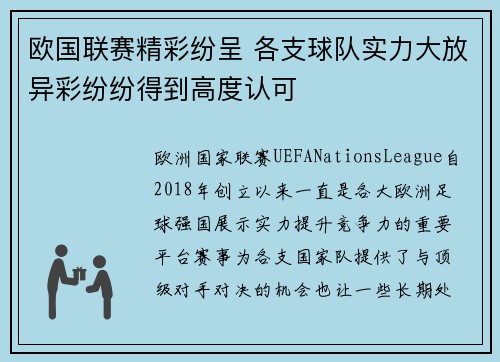 欧国联赛精彩纷呈 各支球队实力大放异彩纷纷得到高度认可

欧洲国家联赛UEFANationsLeague自2018年创立以来一直是各大欧洲足球强国展示实力提升竞争力的重要平台赛事为各支国家队提供了与顶级对手对决的机会也让一些长期处